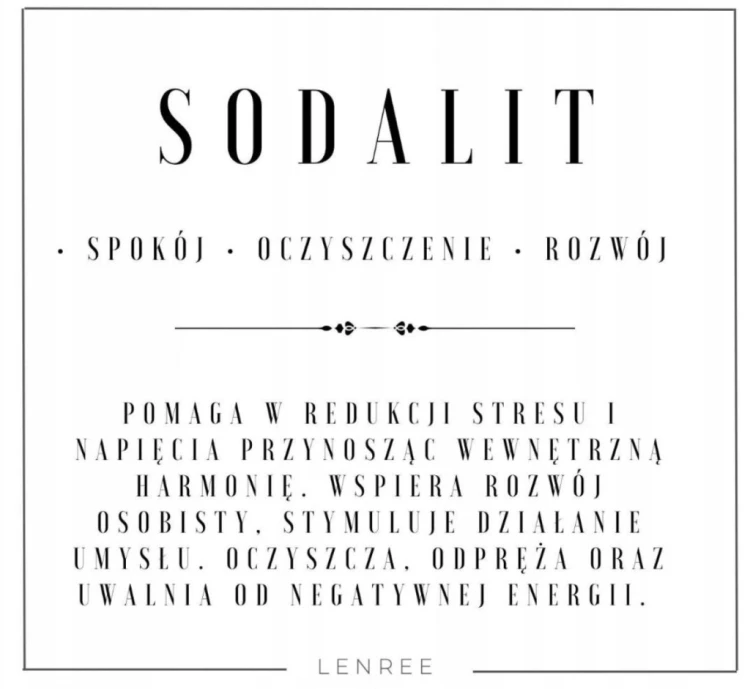 SODALIT

· SPOKÓJ · OCZYSZCZENIE · ROZWÓJ

POMAGA W REDUKCJI STRESU I NAPIĘCIA PRZYNOSZĄC WEWNĘTRZNĄ HARMONIĘ. WSPIERA ROZWÓJ OSOBISTY, STYMULUJE DZIAŁANIE UMYSŁU. OCZYSZCZA, ODPRĘŻA ORAZ UWALNIA OD NEGATYWNEJ ENERGII.

LENREE